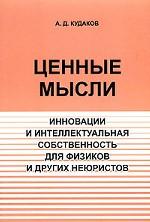 А. Д. КУДАКОВ

ЦЕННЫЕ МЫСЛИ

ИННОВАЦИИ И ИНТЕЛЛЕКТУАЛЬНАЯ СОБСТВЕННОСТЬ ДЛЯ ФИЗИКОВ И ДРУГИХ НЕЮРИСТОВ